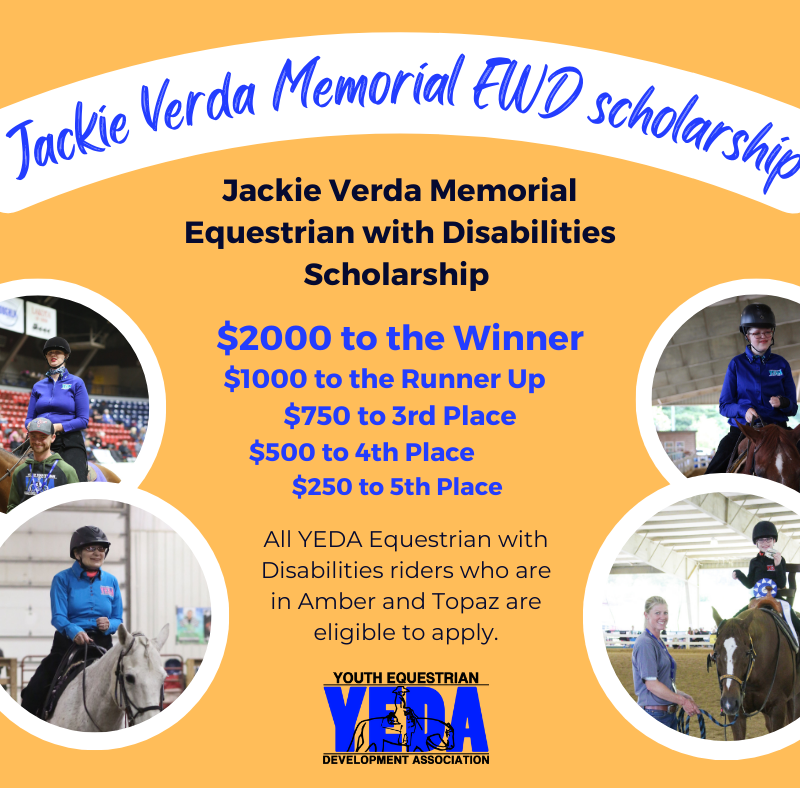 Jackie Verda Memorial EWD scholarship

Jackie Verda Memorial Equestrian with Disabilities Scholarship

$2000 to the Winner
$1000 to the Runner Up
$750 to 3rd Place
$500 to 4th Place
$250 to 5th Place

All YEDA Equestrian with Disabilities riders who are in Amber and Topaz are eligible to apply.

YOUTH EQUESTRIAN
YEDA
DEVELOPMENT ASSOCIATION